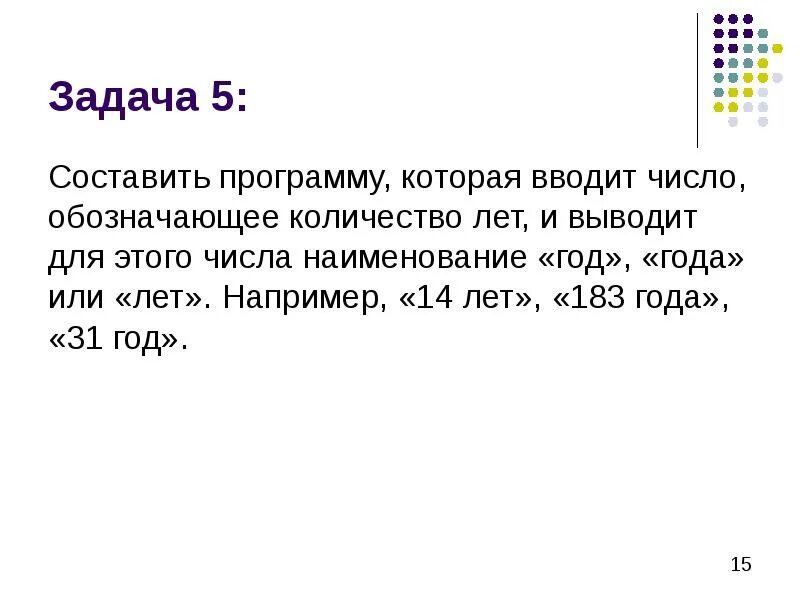 Задача 5:

Составить программу, которая вводит число, обозначающее количество лет, и выводит для этого числа наименование «год», «года» или «лет». Например, «14 лет», «183 года», «31 год».

15